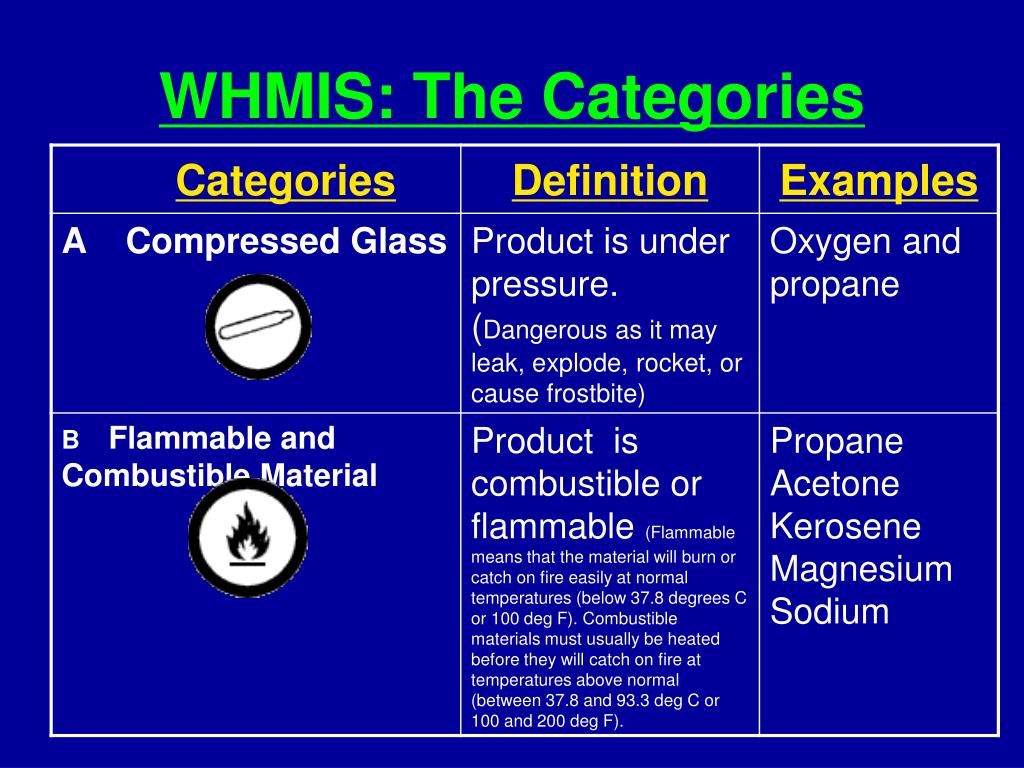 WHMIS: The Categories

| Categories | Definition | Examples |
|---|---|---|
| A Compressed Glass | Product is under pressure. (Dangerous as it may leak, explode, rocket, or cause frostbite) | Oxygen and propane |
| B Flammable and Combustible Material | Product is combustible or flammable (Flammable means that the material will burn or catch on fire easily at normal temperatures (below 37.8 degrees C or 100 deg F). Combustible materials must usually be heated before they will catch on fire at temperatures above normal (between 37.8 and 93.3 deg C or 100 and 200 deg F). | Propane Acetone Kerosene Magnesium Sodium |